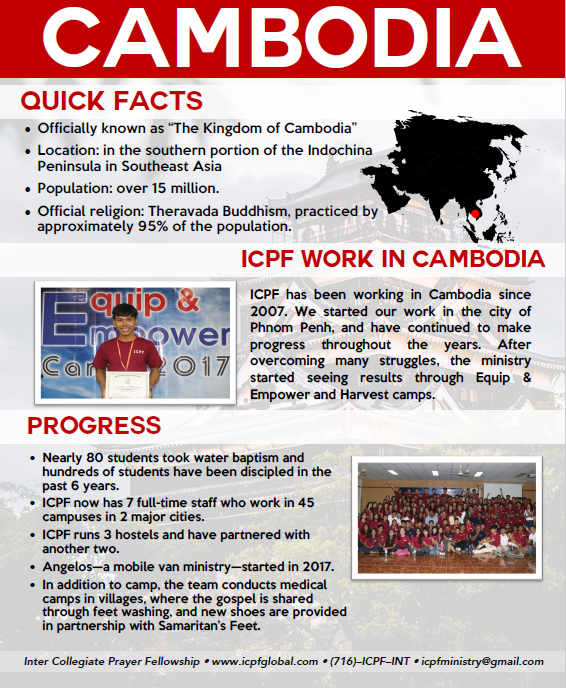 CAMBODIA

QUICK FACTS

• Officially known as "The Kingdom of Cambodia"
• Location: in the southern portion of the Indochina Peninsula in Southeast Asia
• Population: over 15 million.
• Official religion: Theravada Buddhism, practiced by approximately 95% of the population.

ICPF WORK IN CAMBODIA

Equip & Empower Camp 2017

ICPF

ICPF has been working in Cambodia since 2007. We started our work in the city of Phnom Penh, and have continued to make progress throughout the years. After overcoming many struggles, the ministry started seeing results through Equip & Empower and Harvest camps.

PROGRESS

• Nearly 80 students took water baptism and hundreds of students have been discipled in the past 6 years.
• ICPF now has 7 full-time staff who work in 45 campuses in 2 major cities.
• ICPF runs 3 hostels and have partnered with another two.
• Angelos—a mobile van ministry—started in 2017.
• In addition to camp, the team conducts medical camps in villages, where the gospel is shared through feet washing, and new shoes are provided in partnership with Samaritan's Feet.

Inter Collegiate Prayer Fellowship • www.icpfglobal.com • (716)–ICPF–INT • icpfministry@gmail.com